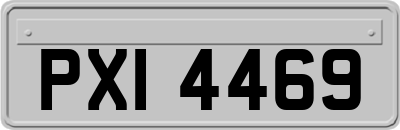 PXI 4469